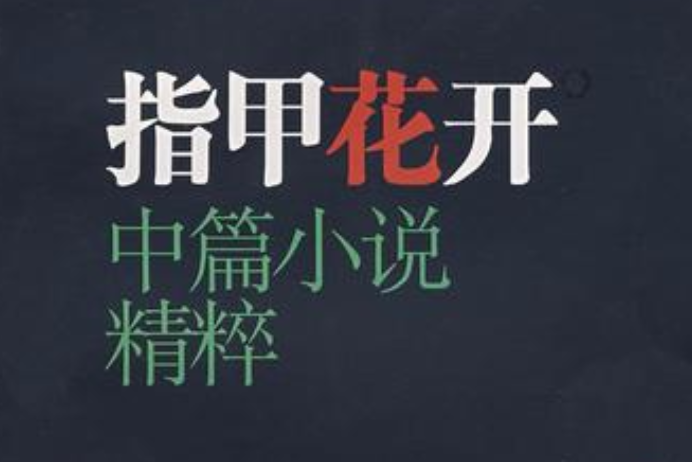 指甲花开

中篇小说
精粹